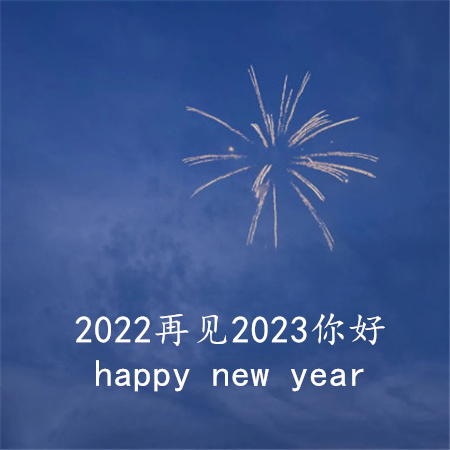 2022再见2023你好
happy new year